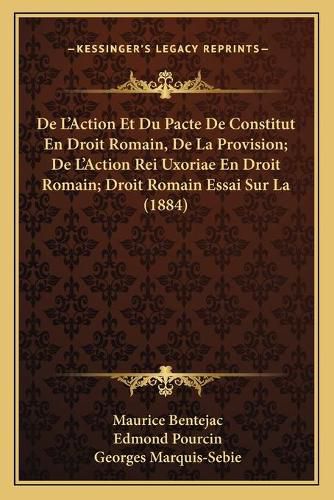 —KESSINGER'S LEGACY REPRINTS—

De L'Action Et Du Pacte De Constitut En Droit Romain, De La Provision; De L'Action Rei Uxoriae En Droit Romain; Droit Romain Essai Sur La (1884)

Maurice Bentejac
Edmond Pourcin
Georges Marquis-Sebie